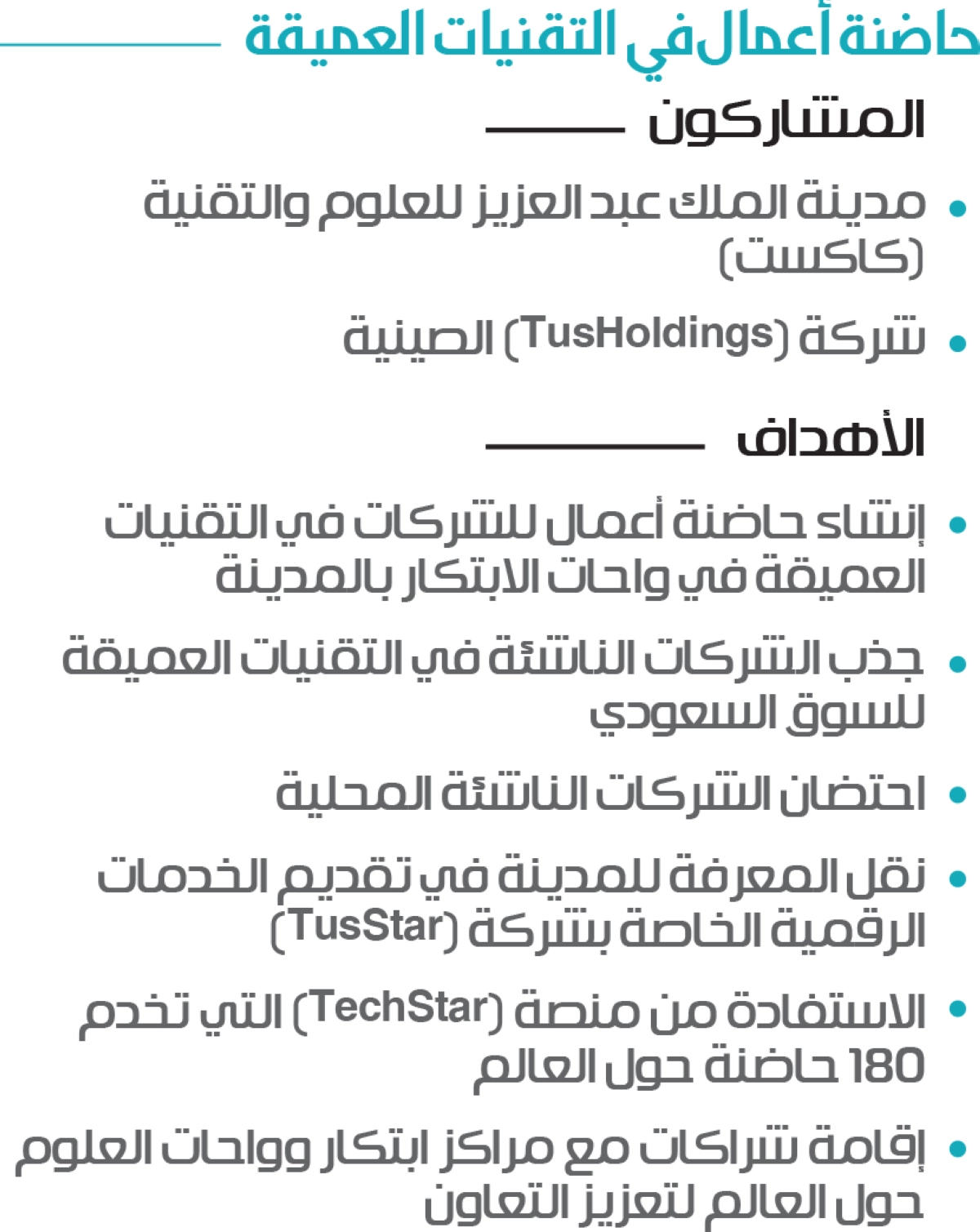 حاضنة أعمال في التقنيات العميقة

المشاركون

• مدينة الملك عبد العزيز للعلوم والتقنية (كاكست)

• شركة (TusHoldings) الصينية

الأهداف

• إنشاء حاضنة أعمال للشركات في التقنيات العميقة في واحات الابتكار بالمدينة

• جذب الشركات الناشئة في التقنيات العميقة للسوق السعودي

• احتضان الشركات الناشئة المحلية

• نقل المعرفة للمدينة في تقديم الخدمات الرقمية الخاصة بشركة (TusStar)

• الاستفادة من منصة (TechStar) التي تخدم 180 حاضنة حول العالم

• إقامة شراكات مع مراكز ابتكار وواحات العلوم حول العالم لتعزيز التعاون